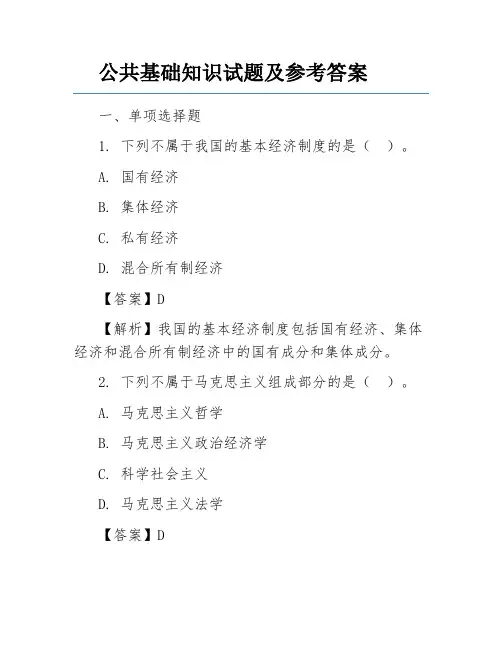 公共基础知识试题及参考答案

一、单项选择题

1. 下列不属于我国的基本经济制度的是（　）。

A. 国有经济

B. 集体经济

C. 私有经济

D. 混合所有制经济

【答案】D

【解析】我国的基本经济制度包括国有经济、集体经济和混合所有制经济中的国有成分和集体成分。

2. 下列不属于马克思主义组成部分的是（　）。

A. 马克思主义哲学

B. 马克思主义政治经济学

C. 科学社会主义

D. 马克思主义法学

【答案】D